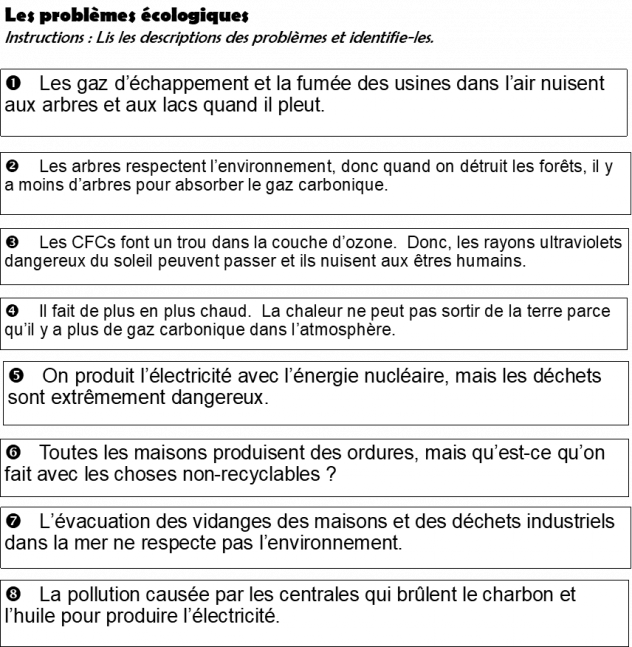 Les problèmes écologiques
Instructions : Lis les descriptions des problèmes et identifie-les.

❶ Les gaz d'échappement et la fumée des usines dans l'air nuisent aux arbres et aux lacs quand il pleut.

❷ Les arbres respectent l'environnement, donc quand on détruit les forêts, il y a moins d'arbres pour absorber le gaz carbonique.

❸ Les CFCs font un trou dans la couche d'ozone. Donc, les rayons ultraviolets dangereux du soleil peuvent passer et ils nuisent aux êtres humains.

❹ Il fait de plus en plus chaud. La chaleur ne peut pas sortir de la terre parce qu'il y a plus de gaz carbonique dans l'atmosphère.

❺ On produit l'électricité avec l'énergie nucléaire, mais les déchets sont extrêmement dangereux.

❻ Toutes les maisons produisent des ordures, mais qu'est-ce qu'on fait avec les choses non-recyclables ?

❼ L'évacuation des vidanges des maisons et des déchets industriels dans la mer ne respecte pas l'environnement.

❽ La pollution causée par les centrales qui brûlent le charbon et l'huile pour produire l'électricité.